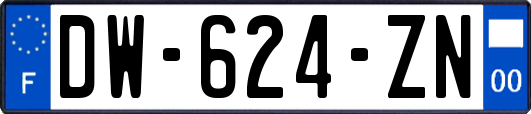 F
DW-624-ZN
00